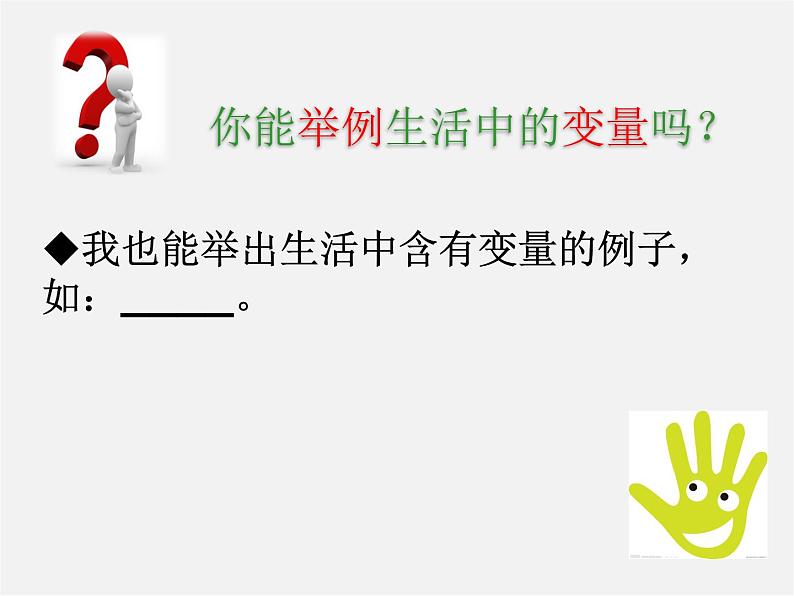 你能举例生活中的变量吗？

◆我也能举出生活中含有变量的例子，如：______。